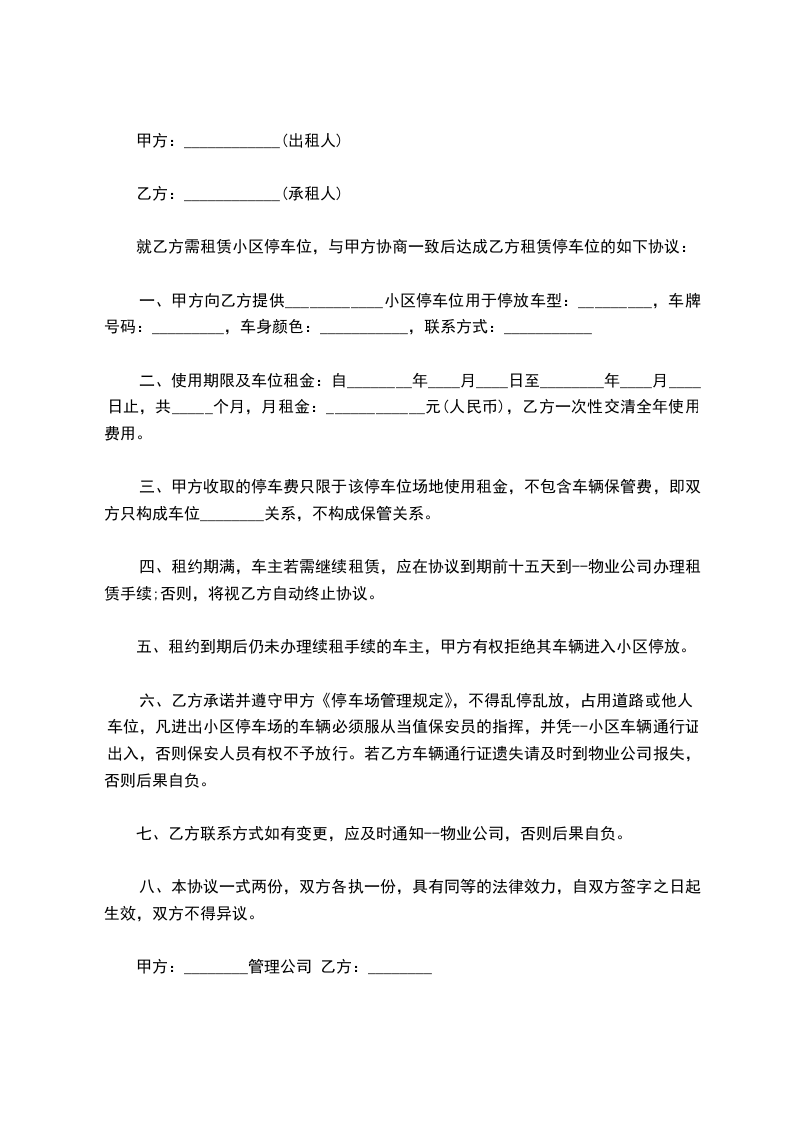 甲方：____________(出租人)

乙方：____________(承租人)

就乙方需租赁小区停车位，与甲方协商一致后达成乙方租赁停车位的如下协议：

一、甲方向乙方提供____________小区停车位用于停放车型：_________，车牌号码：_________，车身颜色：___________，联系方式：___________

二、使用期限及车位租金：自________年____月____日至________年____月____日止，共_____个月，月租金：____________元(人民币)，乙方一次性交清全年使用费用。

三、甲方收取的停车费只限于该停车位场地使用租金，不包含车辆保管费，即双方只构成车位________关系，不构成保管关系。

四、租约期满，车主若需继续租赁，应在协议到期前十五天到--物业公司办理租赁手续;否则，将视乙方自动终止协议。

五、租约到期后仍未办理续租手续的车主，甲方有权拒绝其车辆进入小区停放。

六、乙方承诺并遵守甲方《停车场管理规定》，不得乱停乱放，占用道路或他人车位，凡进出小区停车场的车辆必须服从当值保安员的指挥，并凭--小区车辆通行证出入，否则保安人员有权不予放行。若乙方车辆通行证遗失请及时到物业公司报失，否则后果自负。

七、乙方联系方式如有变更，应及时通知--物业公司，否则后果自负。

八、本协议一式两份，双方各执一份，具有同等的法律效力，自双方签字之日起生效，双方不得异议。

甲方：________管理公司 乙方：________